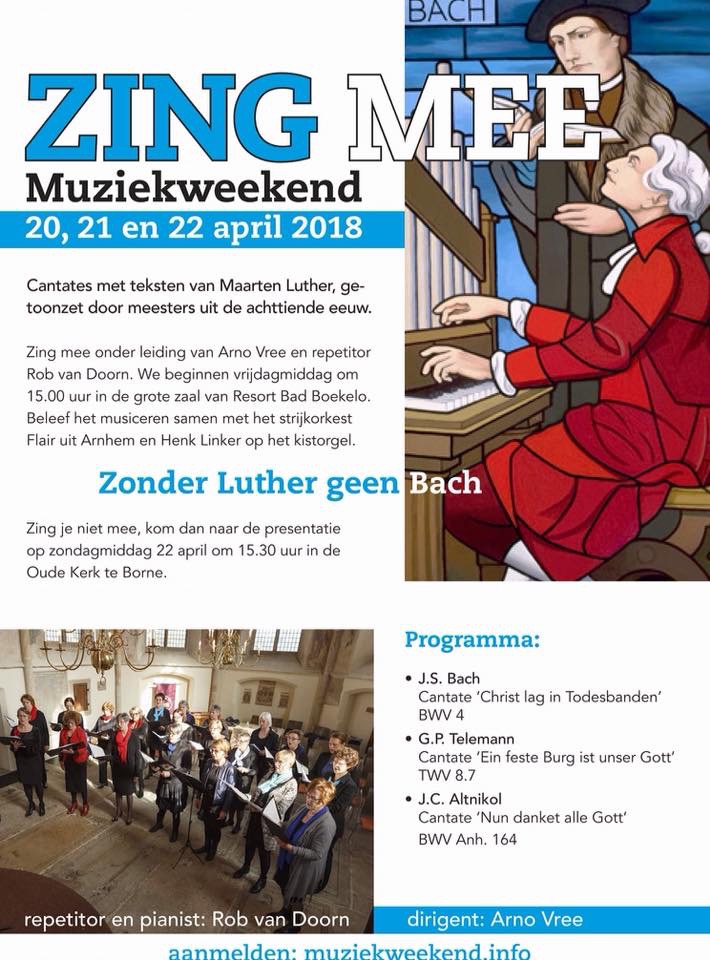 BACH

ZING MEE
Muziekweekend
20, 21 en 22 april 2018

Cantates met teksten van Maarten Luther, getoonzet door meesters uit de achttiende eeuw.

Zing mee onder leiding van Arno Vree en repetitor Rob van Doorn. We beginnen vrijdagmiddag om 15.00 uur in de grote zaal van Resort Bad Boekelo. Beleef het musiceren samen met het strijkorkest Flair uit Arnhem en Henk Linker op het kistorgel.

Zonder Luther geen Bach

Zing je niet mee, kom dan naar de presentatie op zondagmiddag 22 april om 15.30 uur in de Oude Kerk te Borne.

Programma:

• J.S. Bach
Cantate 'Christ lag in Todesbanden'
BWV 4
• G.P. Telemann
Cantate 'Ein feste Burg ist unser Gott'
TWV 8.7
• J.C. Altnikol
Cantate 'Nun danket alle Gott'
BWV Anh. 164

repetitor en pianist: Rob van Doorn
dirigent: Arno Vree
aanmelden: muziekweekend.info